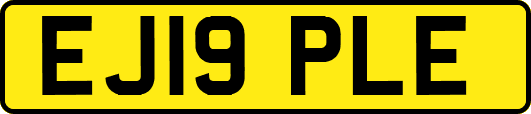 EJ19 PLE